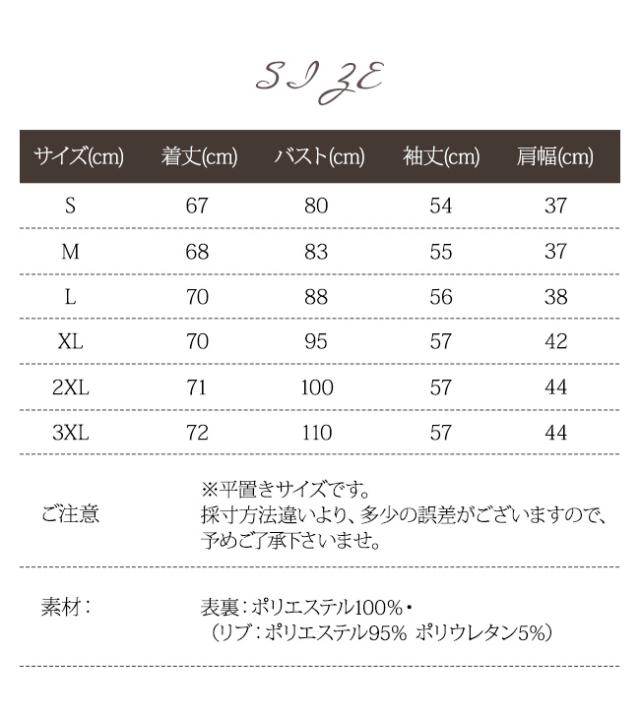 SIZE

| サイズ(cm) | 着丈(cm) | バスト(cm) | 袖丈(cm) | 肩幅(cm) |
|---|---|---|---|---|
| S | 67 | 80 | 54 | 37 |
| M | 68 | 83 | 55 | 37 |
| L | 70 | 88 | 56 | 38 |
| XL | 70 | 95 | 57 | 42 |
| 2XL | 71 | 100 | 57 | 44 |
| 3XL | 72 | 110 | 57 | 44 |

ご注意

※平置きサイズです。
採寸方法違いより、多少の誤差がございますので、予めご了承下さいませ。

素材：

表裏：ポリエステル100%・
（リブ：ポリエステル95% ポリウレタン5%）